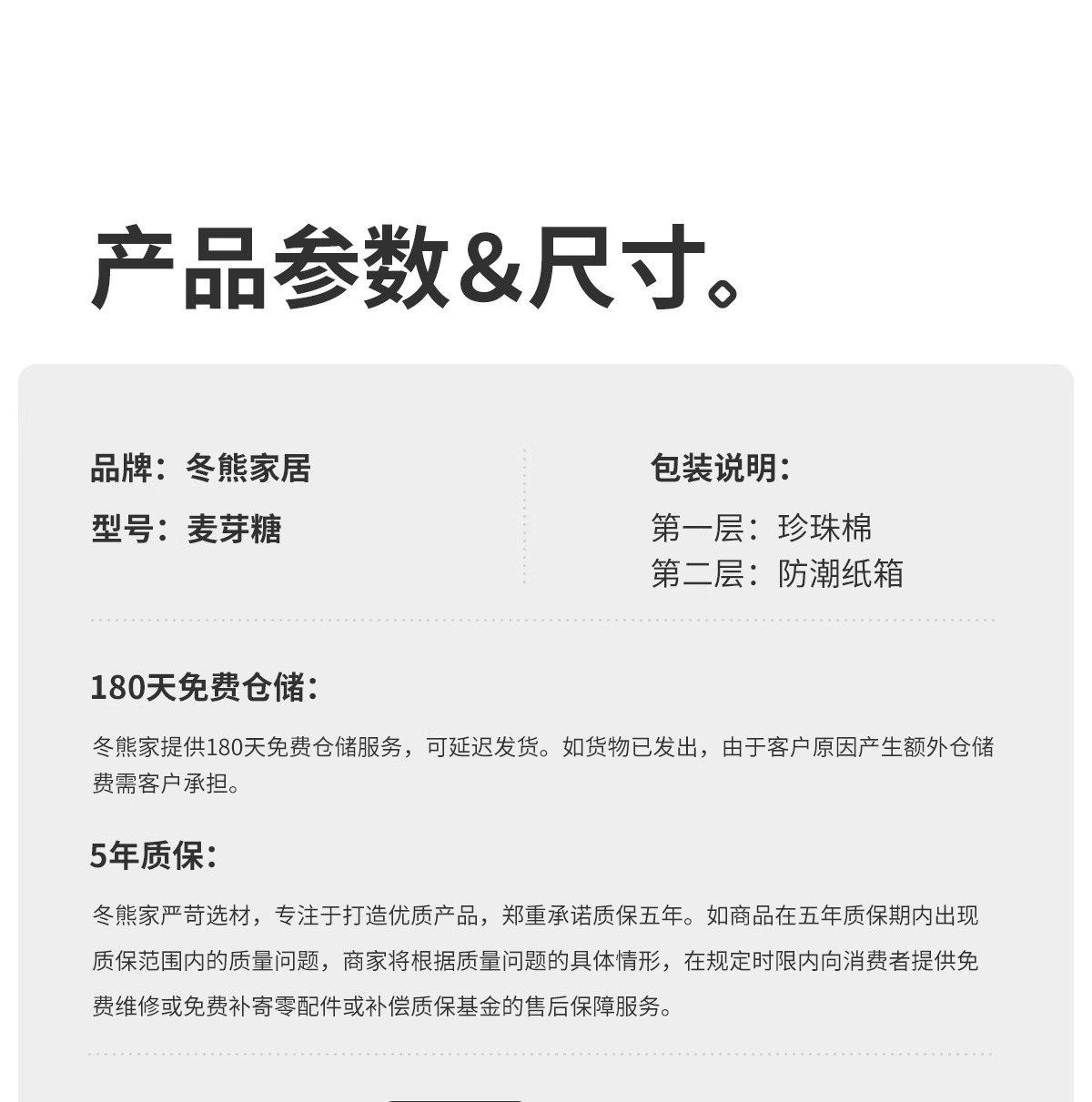 产品参数&尺寸。

品牌：冬熊家居
型号：麦芽糖

包装说明：
第一层：珍珠棉
第二层：防潮纸箱

180天免费仓储：

冬熊家提供180天免费仓储服务，可延迟发货。如货物已发出，由于客户原因产生额外仓储费需客户承担。

5年质保：

冬熊家严苛选材，专注于打造优质产品，郑重承诺质保五年。如商品在五年质保期内出现质保范围内的质量问题，商家将根据质量问题的具体情形，在规定时限内向消费者提供免费维修或免费补寄零配件或补偿质保基金的售后保障服务。